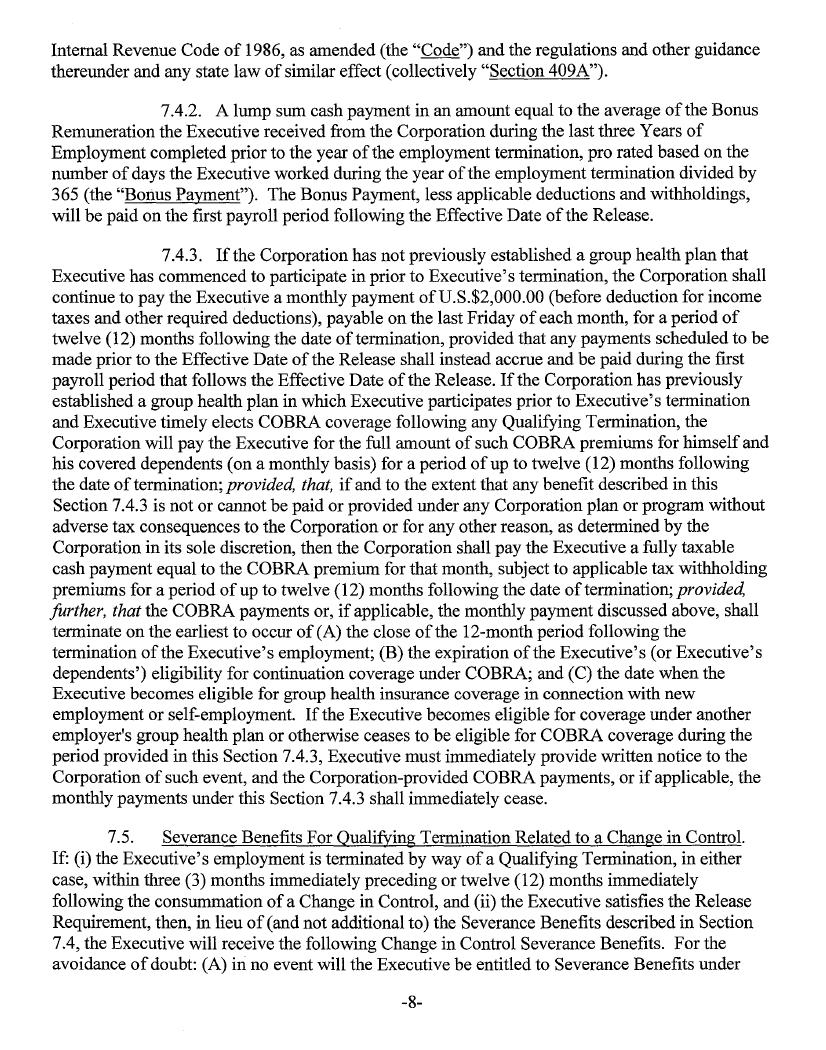 Internal Revenue Code of 1986, as amended (the "Code") and the regulations and other guidance thereunder and any state law of similar effect (collectively "Section 409A").

7.4.2. A lump sum cash payment in an amount equal to the average of the Bonus Remuneration the Executive received from the Corporation during the last three Years of Employment completed prior to the year of the employment termination, pro rated based on the number of days the Executive worked during the year of the employment termination divided by 365 (the "Bonus Payment"). The Bonus Payment, less applicable deductions and withholdings, will be paid on the first payroll period following the Effective Date of the Release.

7.4.3. If the Corporation has not previously established a group health plan that Executive has commenced to participate in prior to Executive's termination, the Corporation shall continue to pay the Executive a monthly payment of U.S.$2,000.00 (before deduction for income taxes and other required deductions), payable on the last Friday of each month, for a period of twelve (12) months following the date of termination, provided that any payments scheduled to be made prior to the Effective Date of the Release shall instead accrue and be paid during the first payroll period that follows the Effective Date of the Release. If the Corporation has previously established a group health plan in which Executive participates prior to Executive's termination and Executive timely elects COBRA coverage following any Qualifying Termination, the Corporation will pay the Executive for the full amount of such COBRA premiums for himself and his covered dependents (on a monthly basis) for a period of up to twelve (12) months following the date of termination; provided, that, if and to the extent that any benefit described in this Section 7.4.3 is not or cannot be paid or provided under any Corporation plan or program without adverse tax consequences to the Corporation or for any other reason, as determined by the Corporation in its sole discretion, then the Corporation shall pay the Executive a fully taxable cash payment equal to the COBRA premium for that month, subject to applicable tax withholding premiums for a period of up to twelve (12) months following the date of termination; provided, further, that the COBRA payments or, if applicable, the monthly payment discussed above, shall terminate on the earliest to occur of (A) the close of the 12-month period following the termination of the Executive's employment; (B) the expiration of the Executive's (or Executive's dependents') eligibility for continuation coverage under COBRA; and (C) the date when the Executive becomes eligible for group health insurance coverage in connection with new employment or self-employment. If the Executive becomes eligible for coverage under another employer's group health plan or otherwise ceases to be eligible for COBRA coverage during the period provided in this Section 7.4.3, Executive must immediately provide written notice to the Corporation of such event, and the Corporation-provided COBRA payments, or if applicable, the monthly payments under this Section 7.4.3 shall immediately cease.

7.5. Severance Benefits For Qualifying Termination Related to a Change in Control. If: (i) the Executive's employment is terminated by way of a Qualifying Termination, in either case, within three (3) months immediately preceding or twelve (12) months immediately following the consummation of a Change in Control, and (ii) the Executive satisfies the Release Requirement, then, in lieu of (and not additional to) the Severance Benefits described in Section 7.4, the Executive will receive the following Change in Control Severance Benefits. For the avoidance of doubt: (A) in no event will the Executive be entitled to Severance Benefits under

-8-